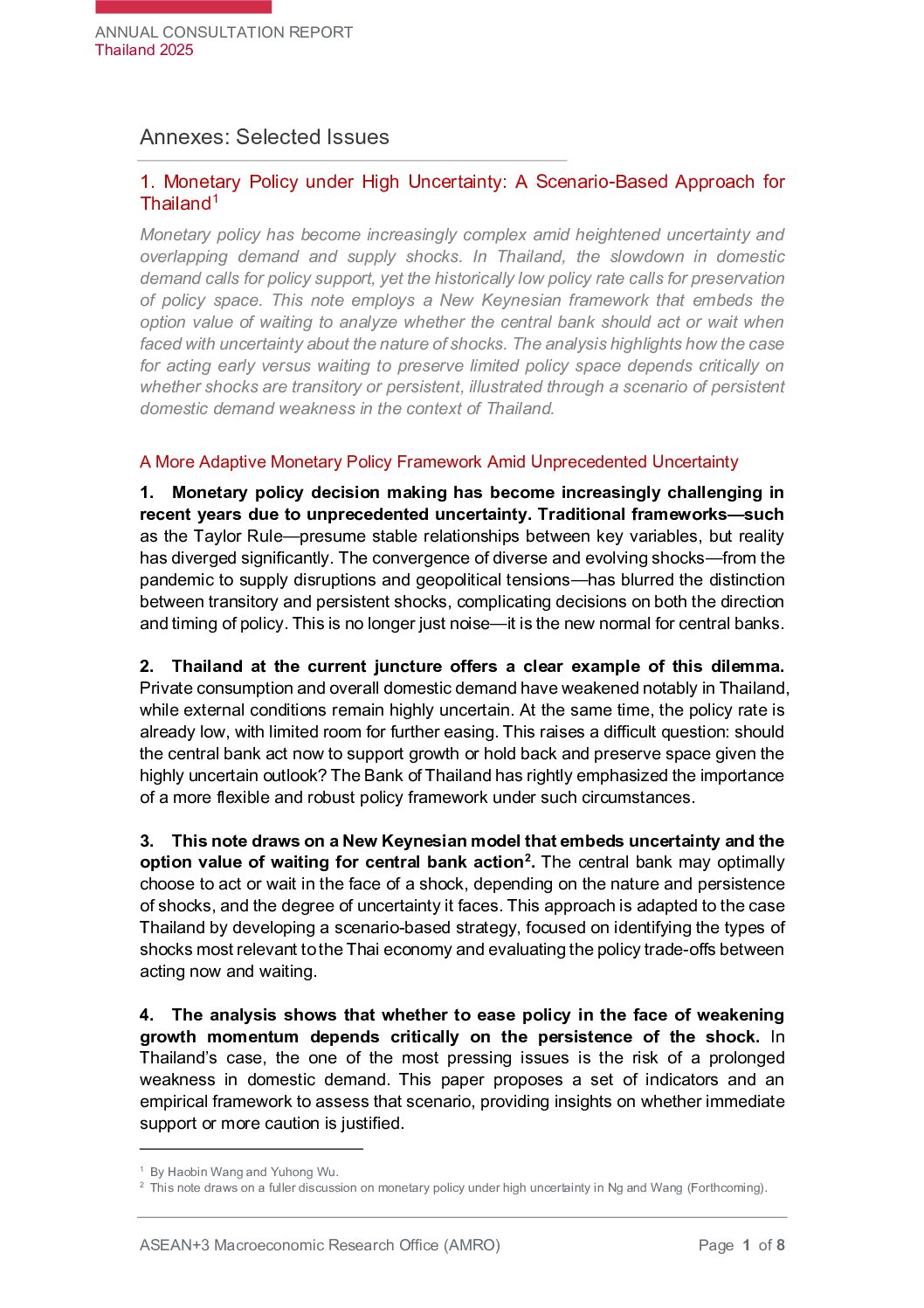 ANNUAL CONSULTATION REPORT
Thailand 2025

Annexes: Selected Issues

1. Monetary Policy under High Uncertainty: A Scenario-Based Approach for Thailand$^1$

Monetary policy has become increasingly complex amid heightened uncertainty and overlapping demand and supply shocks. In Thailand, the slowdown in domestic demand calls for policy support, yet the historically low policy rate calls for preservation of policy space. This note employs a New Keynesian framework that embeds the option value of waiting to analyze whether the central bank should act or wait when faced with uncertainty about the nature of shocks. The analysis highlights how the case for acting early versus waiting to preserve limited policy space depends critically on whether shocks are transitory or persistent, illustrated through a scenario of persistent domestic demand weakness in the context of Thailand.

A More Adaptive Monetary Policy Framework Amid Unprecedented Uncertainty

1. Monetary policy decision making has become increasingly challenging in recent years due to unprecedented uncertainty. Traditional frameworks—such as the Taylor Rule—presume stable relationships between key variables, but reality has diverged significantly. The convergence of diverse and evolving shocks—from the pandemic to supply disruptions and geopolitical tensions—has blurred the distinction between transitory and persistent shocks, complicating decisions on both the direction and timing of policy. This is no longer just noise—it is the new normal for central banks.

2. Thailand at the current juncture offers a clear example of this dilemma. Private consumption and overall domestic demand have weakened notably in Thailand, while external conditions remain highly uncertain. At the same time, the policy rate is already low, with limited room for further easing. This raises a difficult question: should the central bank act now to support growth or hold back and preserve space given the highly uncertain outlook? The Bank of Thailand has rightly emphasized the importance of a more flexible and robust policy framework under such circumstances.

3. This note draws on a New Keynesian model that embeds uncertainty and the option value of waiting for central bank action$^2$. The central bank may optimally choose to act or wait in the face of a shock, depending on the nature and persistence of shocks, and the degree of uncertainty it faces. This approach is adapted to the case Thailand by developing a scenario-based strategy, focused on identifying the types of shocks most relevant to the Thai economy and evaluating the policy trade-offs between acting now and waiting.

4. The analysis shows that whether to ease policy in the face of weakening growth momentum depends critically on the persistence of the shock. In Thailand's case, the one of the most pressing issues is the risk of a prolonged weakness in domestic demand. This paper proposes a set of indicators and an empirical framework to assess that scenario, providing insights on whether immediate support or more caution is justified.

$^1$ By Haobin Wang and Yuhong Wu.
$^2$ This note draws on a fuller discussion on monetary policy under high uncertainty in Ng and Wang (Forthcoming).

ASEAN+3 Macroeconomic Research Office (AMRO)
Page 1 of 8